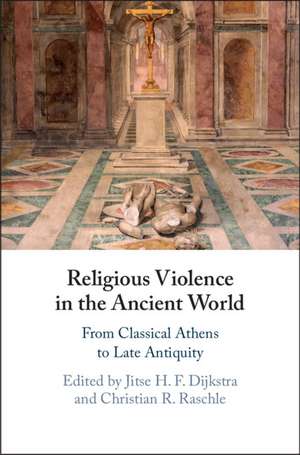 Religious Violence in the Ancient World

From Classical Athens to Late Antiquity

Edited by Jitse H. F. Dijkstra and Christian R. Raschle